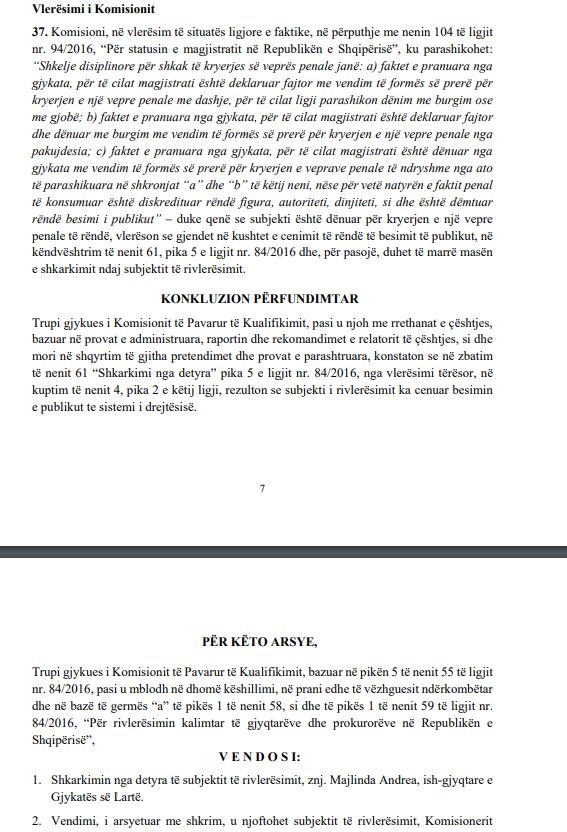 Vlerësimi i Komisionit

37. Komisioni, në vlerësim të situatës ligjore e faktike, në përputhje me nenin 104 të ligjit nr. 94/2016, "Për statusin e magjistratit në Republikën e Shqipërisë", ku parashikohet: "Shkelje disiplinore për shkak të kryerjes së veprës penale janë: a) faktet e pranuara nga gjykata, për të cilat magjistrati është deklaruar fajtor me vendim të formës së prerë për kryerjen e një vepre penale me dashje, për të cilat ligji parashikon dënim me burgim ose me gjobë; b) faktet e pranuara nga gjykata, për të cilat magjistrati është deklaruar fajtor dhe dënuar me burgim me vendim të formës së prerë për kryerjen e një vepre penale nga pakujdesia; c) faktet e pranuara nga gjykata, për të cilat magjistrati është dënuar nga gjykata me vendim të formës së prerë për kryerjen e veprave penale të ndryshme nga ato të parashikuara në shkronjat "a" dhe "b" të këtij neni, nëse për vetë natyrën e faktit penal të konsumuar është diskredituar rëndë figura, autoriteti, dinjiteti, si dhe është dëmtuar rëndë besimi i publikut" – duke qenë se subjekti është dënuar për kryerjen e një vepre penale të rëndë, vlerëson se gjendet në kushtet e cenimit të rëndë të besimit të publikut, në këndvështrim të nenit 61, pika 5 e ligjit nr. 84/2016 dhe, për pasojë, duhet të marrë masën e shkarkimit ndaj subjektit të rivlerësimit.

KONKLUZION PËRFUNDIMTAR

Trupi gjykues i Komisionit të Pavarur të Kualifikimit, pasi u njoh me rrethanat e çështjes, bazuar në provat e administruara, raportin dhe rekomandimet e relatorit të çështjes, si dhe mori në shqyrtim të gjitha pretendimet dhe provat e parashtruara, konstaton se në zbatim të nenit 61 "Shkarkimi nga detyra" pika 5 e ligjit nr. 84/2016, nga vlerësimi tërësor, në kuptim të nenit 4, pika 2 e këtij ligji, rezulton se subjekti i rivlerësimit ka cenuar besimin e publikut te sistemi i drejtësisë.

7

PËR KËTO ARSYE,

Trupi gjykues i Komisionit të Pavarur të Kualifikimit, bazuar në pikën 5 të nenit 55 të ligjit nr. 84/2016, pasi u mblodh në dhomë këshillimi, në prani edhe të vëzhguesit ndërkombëtar dhe në bazë të germës "a" të pikës 1 të nenit 58, si dhe të pikës 1 të nenit 59 të ligjit nr. 84/2016, "Për rivlerësimin kalimtar të gjyqtarëve dhe prokurorëve në Republikën e Shqipërisë",

V E N D O S I:

1. Shkarkimin nga detyra të subjektit të rivlerësimit, znj. Majlinda Andrea, ish-gjyqtare e Gjykatës së Lartë.

2. Vendimi, i arsyetuar me shkrim, u njoftohet subjektit të rivlerësimit, Komisionerit